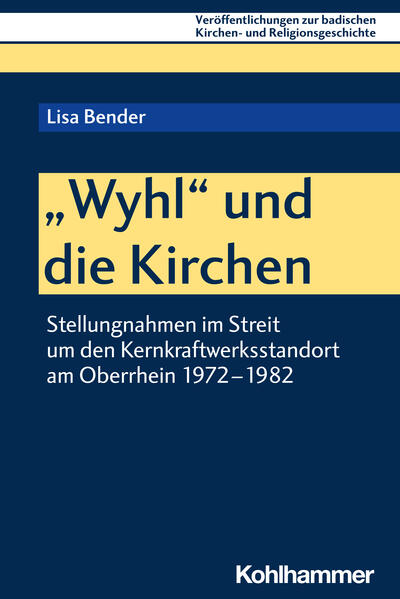 Veröffentlichungen zur badischen Kirchen- und Religionsgeschichte

Lisa Bender

„Wyhl“ und die Kirchen

Stellungnahmen im Streit um den Kernkraftwerksstandort am Oberrhein 1972–1982

Kohlhammer